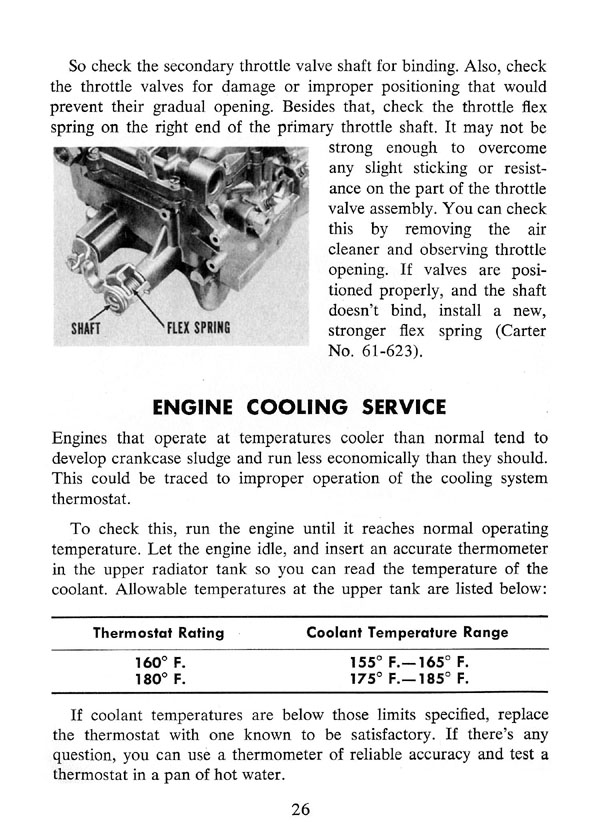 So check the secondary throttle valve shaft for binding. Also, check the throttle valves for damage or improper positioning that would prevent their gradual opening. Besides that, check the throttle flex spring on the right end of the primary throttle shaft. It may not be strong enough to overcome any slight sticking or resistance on the part of the throttle valve assembly. You can check this by removing the air cleaner and observing throttle opening. If valves are positioned properly, and the shaft doesn't bind, install a new, stronger flex spring (Carter No. 61-623).

SHAFT

FLEX SPRING

ENGINE COOLING SERVICE

Engines that operate at temperatures cooler than normal tend to develop crankcase sludge and run less economically than they should. This could be traced to improper operation of the cooling system thermostat.

To check this, run the engine until it reaches normal operating temperature. Let the engine idle, and insert an accurate thermometer in the upper radiator tank so you can read the temperature of the coolant. Allowable temperatures at the upper tank are listed below:

| Thermostat Rating | Coolant Temperature Range |
|---|---|
| 160° F. | 155° F.—165° F. |
| 180° F. | 175° F.—185° F. |

If coolant temperatures are below those limits specified, replace the thermostat with one known to be satisfactory. If there's any question, you can use a thermometer of reliable accuracy and test a thermostat in a pan of hot water.

26